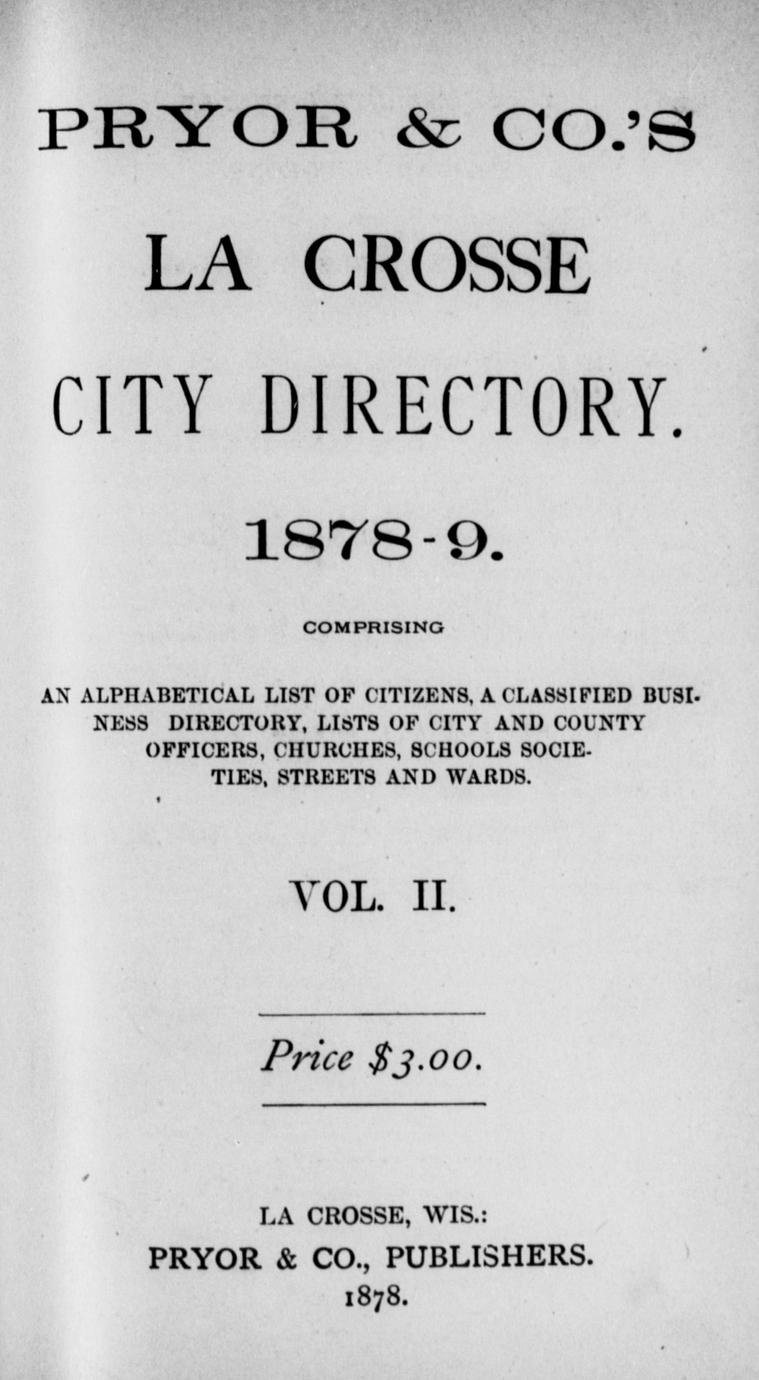 PRYOR & CO.'S

LA CROSSE

CITY DIRECTORY.

1878-9.

COMPRISING

AN ALPHABETICAL LIST OF CITIZENS, A CLASSIFIED BUSINESS DIRECTORY, LISTS OF CITY AND COUNTY OFFICERS, CHURCHES, SCHOOLS SOCIETIES, STREETS AND WARDS.

VOL. II.

Price $3.00.

LA CROSSE, WIS.:
PRYOR & CO., PUBLISHERS.
1878.